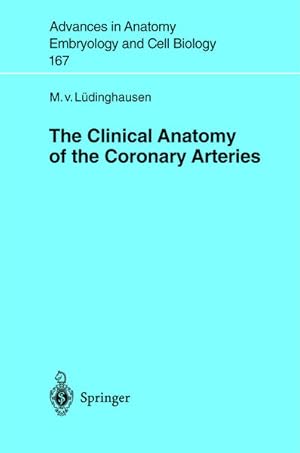 Advances in Anatomy
Embryology and Cell Biology
167

M. v. Lüdinghausen

The Clinical Anatomy of the Coronary Arteries

Springer